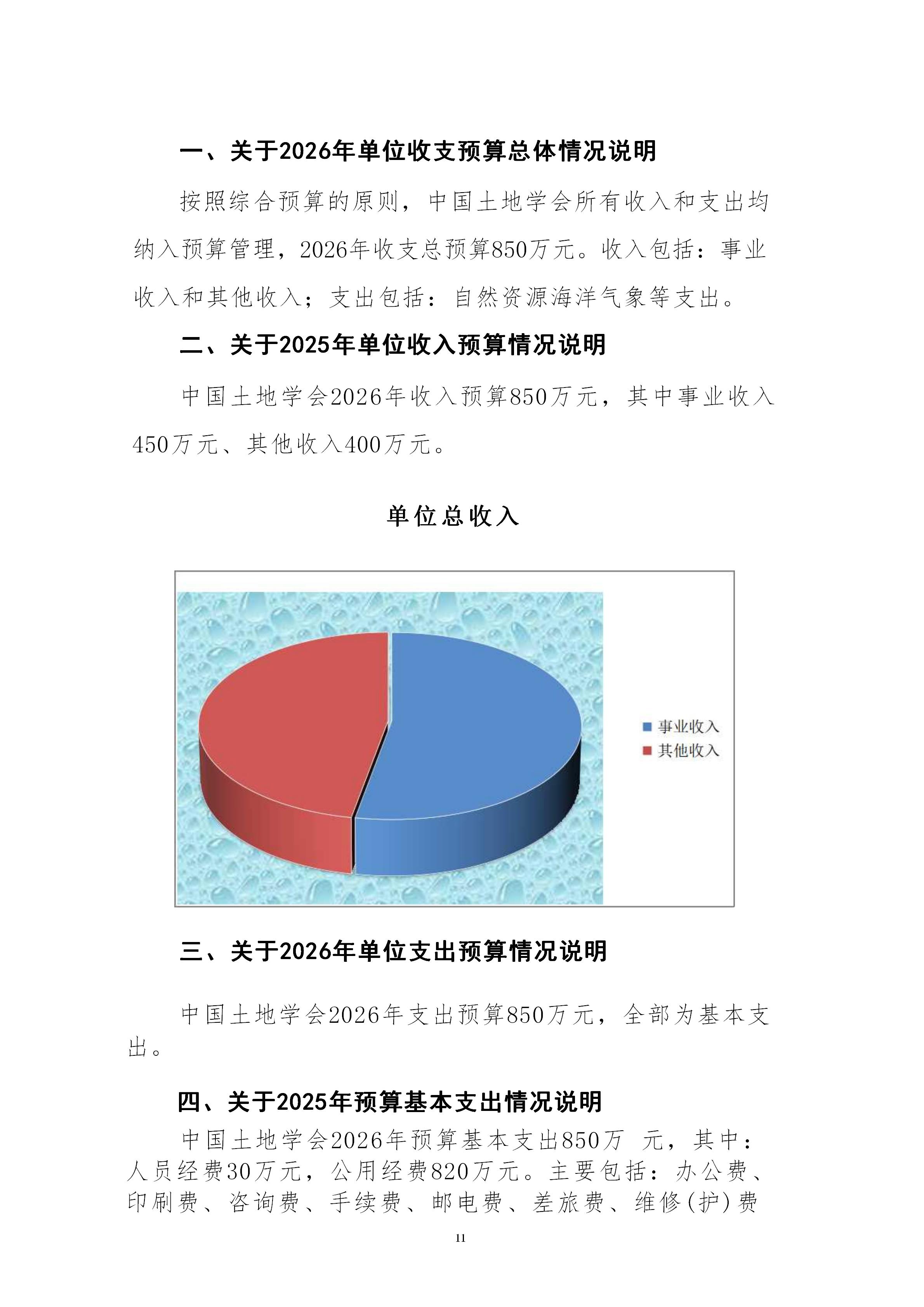 一、关于2026年单位收支预算总体情况说明

按照综合预算的原则，中国土地学会所有收入和支出均纳入预算管理，2026年收支总预算850万元。收入包括：事业收入和其他收入；支出包括：自然资源海洋气象等支出。

二、关于2025年单位收入预算情况说明

中国土地学会2026年收入预算850万元，其中事业收入450万元、其他收入400万元。

单位总收入

事业收入
其他收入

三、关于2026年单位支出预算情况说明

中国土地学会2026年支出预算850万元，全部为基本支出。

四、关于2025年预算基本支出情况说明

中国土地学会2026年预算基本支出850万 元，其中：人员经费30万元，公用经费820万元。主要包括：办公费、印刷费、咨询费、手续费、邮电费、差旅费、维修(护)费

11